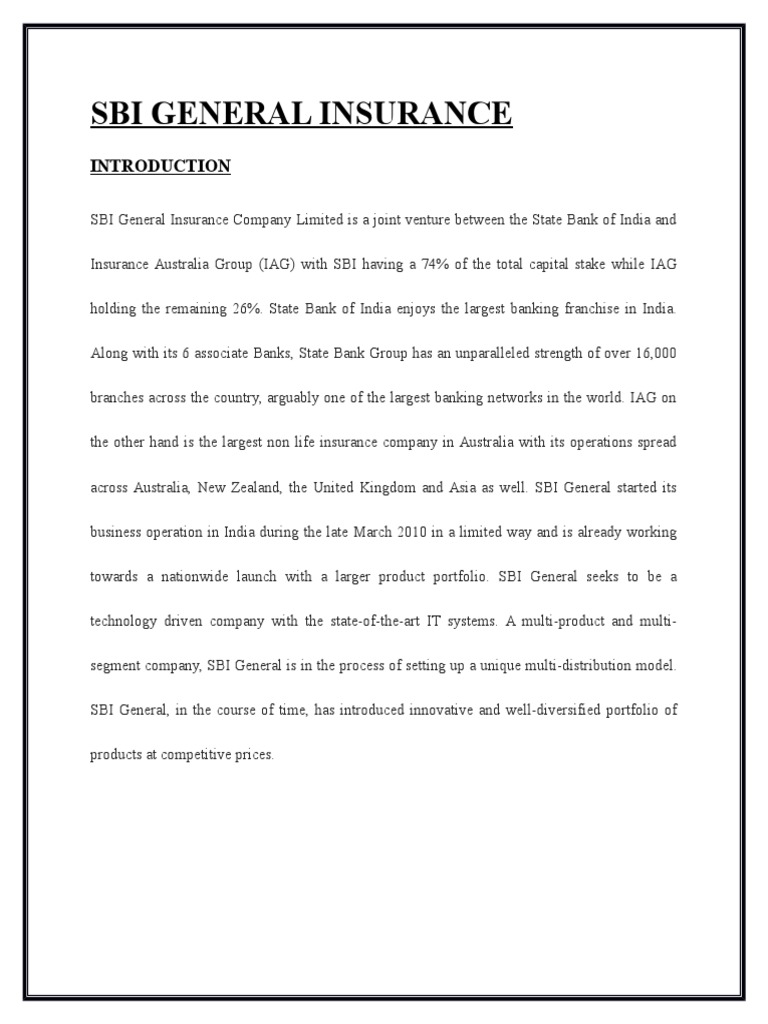 SBI GENERAL INSURANCE

INTRODUCTION

SBI General Insurance Company Limited is a joint venture between the State Bank of India and Insurance Australia Group (IAG) with SBI having a 74% of the total capital stake while IAG holding the remaining 26%. State Bank of India enjoys the largest banking franchise in India. Along with its 6 associate Banks, State Bank Group has an unparalleled strength of over 16,000 branches across the country, arguably one of the largest banking networks in the world. IAG on the other hand is the largest non life insurance company in Australia with its operations spread across Australia, New Zealand, the United Kingdom and Asia as well. SBI General started its business operation in India during the late March 2010 in a limited way and is already working towards a nationwide launch with a larger product portfolio. SBI General seeks to be a technology driven company with the state-of-the-art IT systems. A multi-product and multi-segment company, SBI General is in the process of setting up a unique multi-distribution model. SBI General, in the course of time, has introduced innovative and well-diversified portfolio of products at competitive prices.